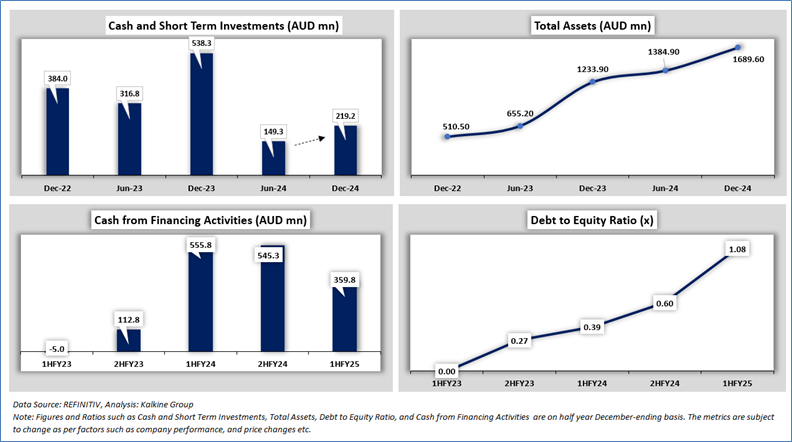 Cash and Short Term Investments (AUD mn)

384.0
316.8
538.3
149.3
219.2

Dec-22
Jun-23
Dec-23
Jun-24
Dec-24

Total Assets (AUD mn)

510.50
655.20
1233.90
1384.90
1689.60

Dec-22
Jun-23
Dec-23
Jun-24
Dec-24

Cash from Financing Activities (AUD mn)

-5.0
112.8
555.8
545.3
359.8

1HFY23
2HFY23
1HFY24
2HFY24
1HFY25

Debt to Equity Ratio (x)

0.00
0.27
0.39
0.60
1.08

1HFY23
2HFY23
1HFY24
2HFY24
1HFY25

Data Source: REFINITIV, Analysis: Kalkine Group
Note: Figures and Ratios such as Cash and Short Term Investments, Total Assets, Debt to Equity Ratio, and Cash from Financing Activities are on half year December-ending basis. The metrics are subject to change as per factors such as company performance, and price changes etc.